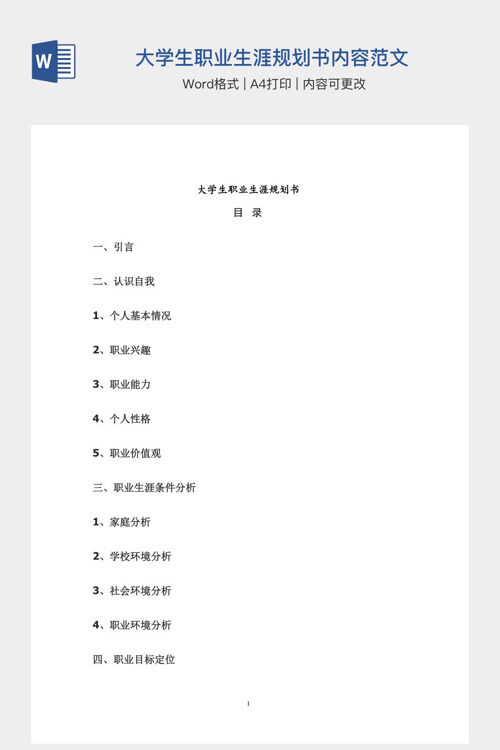 W

大学生职业生涯规划书内容范文

Word格式 | A4打印 | 内容可更改

大学生职业生涯规划书

目 录

一、引言

二、认识自我

1、个人基本情况

2、职业兴趣

3、职业能力

4、个人性格

5、职业价值观

三、职业生涯条件分析

1、家庭分析

2、学校环境分析

3、社会环境分析

4、职业环境分析

四、职业目标定位

1